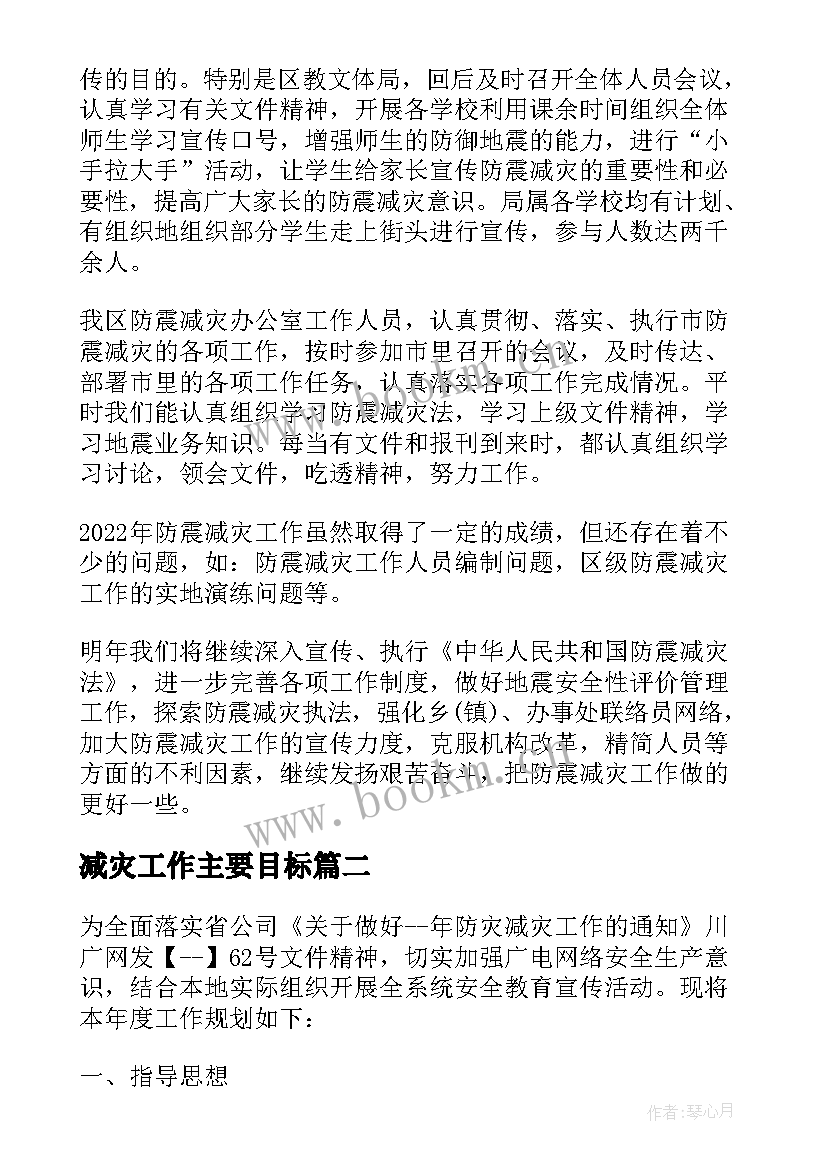 传的目的。特别是区教文体局，回后及时召开全体人员会议，认真学习有关文件精神，开展各学校利用课余时间组织全体师生学习宣传口号，增强师生的防御地震的能力，进行“小手拉大手”活动，让学生给家长宣传防震减灾的重要性和必要性，提高广大家长的防震减灾意识。局属各学校均有计划、有组织地组织部分学生走上街头进行宣传，参与人数达两千余人。

我区防震减灾办公室工作人员，认真贯彻、落实、执行市防震减灾的各项工作，按时参加市里召开的会议，及时传达、部署市里的各项工作任务，认真落实各项工作完成情况。平时我们能认真组织学习防震减灾法，学习上级文件精神，学习地震业务知识。每当有文件和报刊到来时，都认真组织学习讨论，领会文件，吃透精神，努力工作。

2022年防震减灾工作虽然取得了一定的成绩，但还存在着不少的问题，如：防震减灾工作人员编制问题，区级防震减灾工作的实地演练问题等。

明年我们将继续深入宣传、执行《中华人民共和国防震减灾法》，进一步完善各项工作制度，做好地震安全性评价管理工作，探索防震减灾执法，强化乡(镇)、办事处联络员网络，加大防震减灾工作的宣传力度，克服机构改革，精简人员等方面的不利因素，继续发扬艰苦奋斗，把防震减灾工作做的更好一些。

www.bookm.com

减灾工作主要目标篇二

为全面落实省公司《关于做好--年防灾减灾工作的通知》川广网发【--】62号文件精神，切实加强广电网络安全生产意识，结合本地实际组织开展全系统安全教育宣传活动。现将本年度工作规划如下：

一、指导思想

作者：琴心月